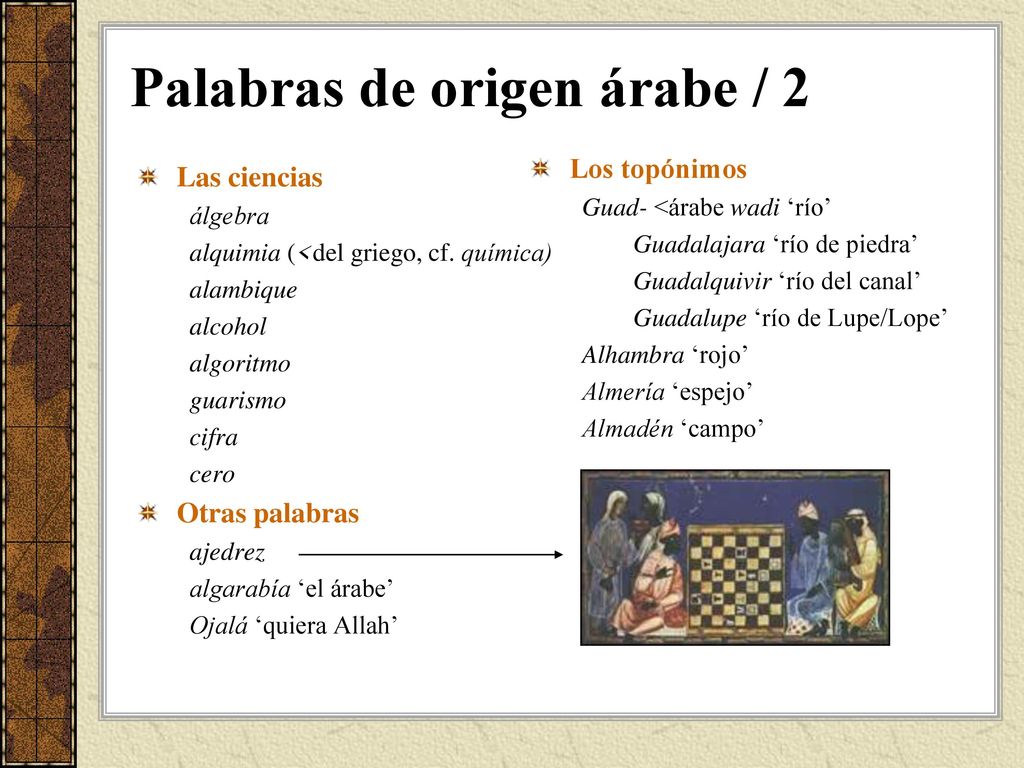 Palabras de origen árabe / 2

Las ciencias
álgebra
alquimia (<del griego, cf. química)
alambique
alcohol
algoritmo
guarismo
cifra
cero

Otras palabras
ajedrez
algarabía ‘el árabe’
Ojalá ‘quiera Allah’

Los topónimos
Guad- <árabe wadi ‘río’
Guadalajara ‘río de piedra’
Guadalquivir ‘río del canal’
Guadalupe ‘río de Lupe/Lope’
Alhambra ‘rojo’
Almería ‘espejo’
Almadén ‘campo’